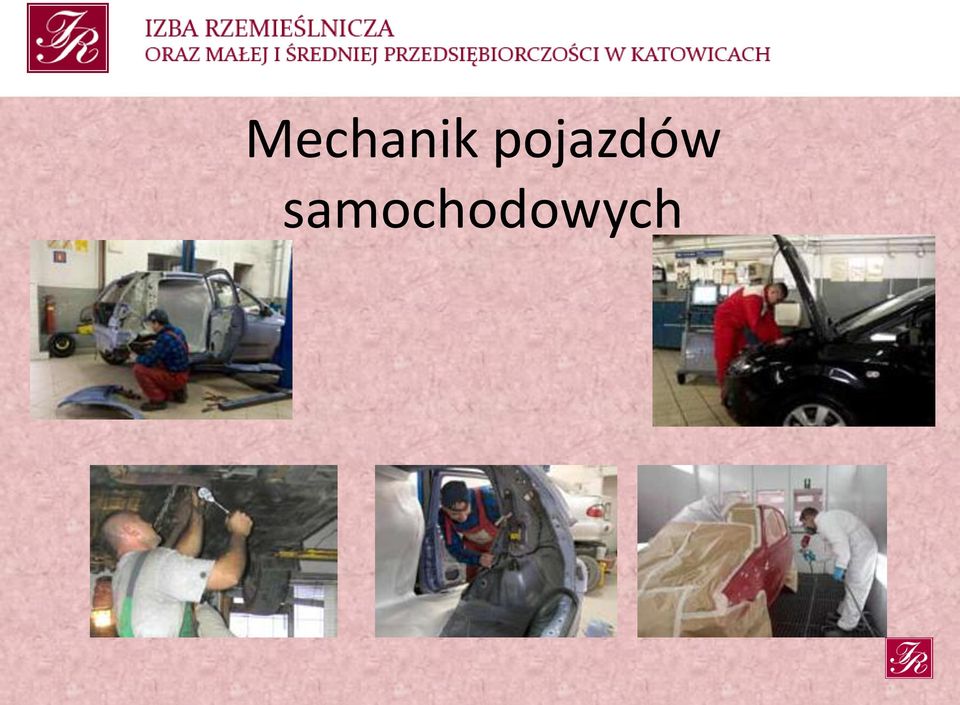 IR

IZBA RZEMIEŚLNICZA
ORAZ MAŁEJ I ŚREDNIEJ PRZEDSIĘBIORCZOŚCI W KATOWICACH

Mechanik pojazdów samochodowych

IR